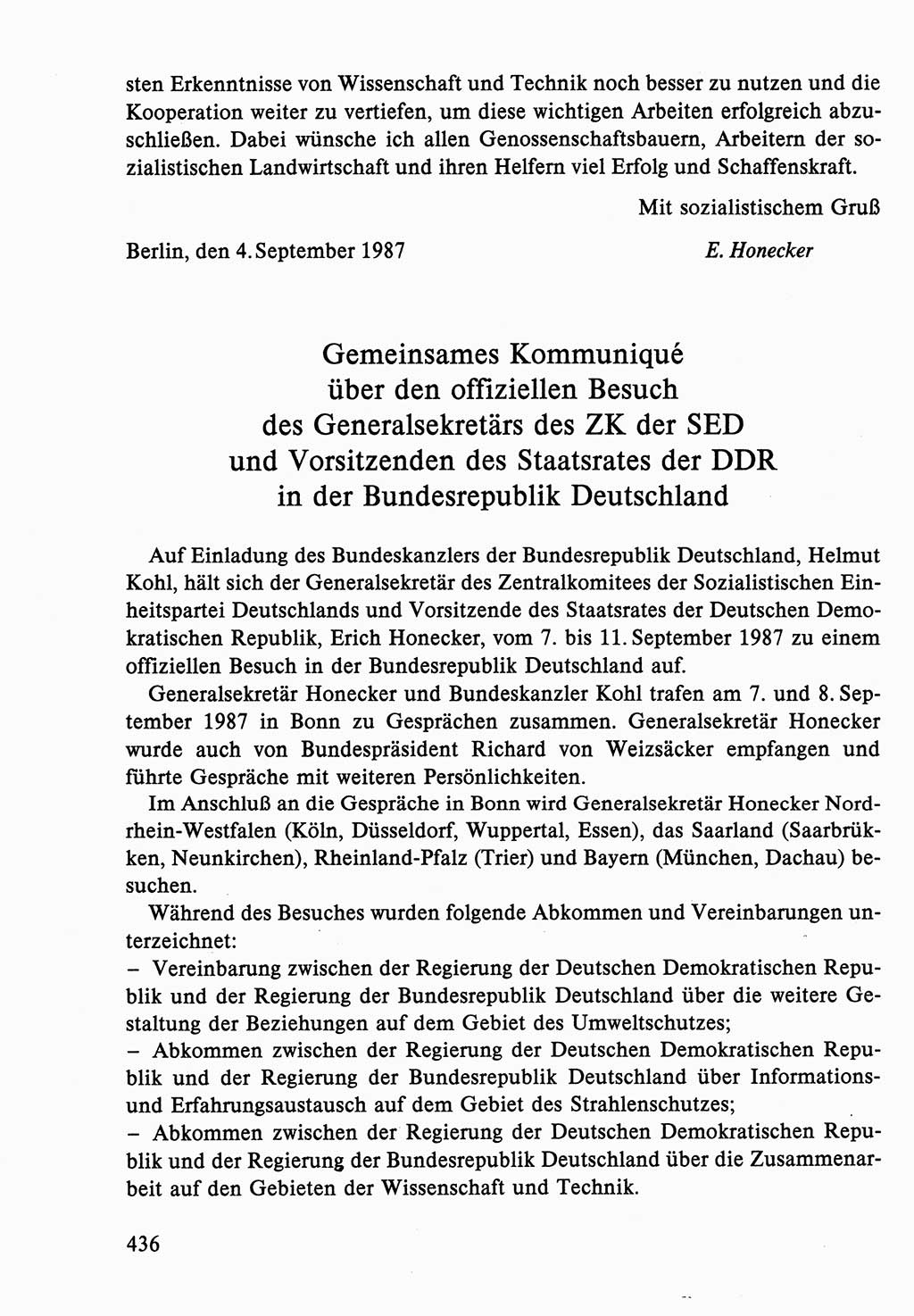 sten Erkenntnisse von Wissenschaft und Technik noch besser zu nutzen und die Kooperation weiter zu vertiefen, um diese wichtigen Arbeiten erfolgreich abzuschließen. Dabei wünsche ich allen Genossenschaftsbauern, Arbeitern der sozialistischen Landwirtschaft und ihren Helfern viel Erfolg und Schaffenskraft.

Mit sozialistischem Gruß

Berlin, den 4. September 1987

E. Honecker

Gemeinsames Kommuniqué über den offiziellen Besuch des Generalsekretärs des ZK der SED und Vorsitzenden des Staatsrates der DDR in der Bundesrepublik Deutschland

Auf Einladung des Bundeskanzlers der Bundesrepublik Deutschland, Helmut Kohl, hält sich der Generalsekretär des Zentralkomitees der Sozialistischen Einheitspartei Deutschlands und Vorsitzende des Staatsrates der Deutschen Demokratischen Republik, Erich Honecker, vom 7. bis 11. September 1987 zu einem offiziellen Besuch in der Bundesrepublik Deutschland auf.

Generalsekretär Honecker und Bundeskanzler Kohl trafen am 7. und 8. September 1987 in Bonn zu Gesprächen zusammen. Generalsekretär Honecker wurde auch von Bundespräsident Richard von Weizsäcker empfangen und führte Gespräche mit weiteren Persönlichkeiten.

Im Anschluß an die Gespräche in Bonn wird Generalsekretär Honecker Nordrhein-Westfalen (Köln, Düsseldorf, Wuppertal, Essen), das Saarland (Saarbrükken, Neunkirchen), Rheinland-Pfalz (Trier) und Bayern (München, Dachau) besuchen.

Während des Besuches wurden folgende Abkommen und Vereinbarungen unterzeichnet:
– Vereinbarung zwischen der Regierung der Deutschen Demokratischen Republik und der Regierung der Bundesrepublik Deutschland über die weitere Gestaltung der Beziehungen auf dem Gebiet des Umweltschutzes;
– Abkommen zwischen der Regierung der Deutschen Demokratischen Republik und der Regierung der Bundesrepublik Deutschland über Informations- und Erfahrungsaustausch auf dem Gebiet des Strahlenschutzes;
– Abkommen zwischen der Regierung der Deutschen Demokratischen Republik und der Regierung der Bundesrepublik Deutschland über die Zusammenarbeit auf den Gebieten der Wissenschaft und Technik.

436